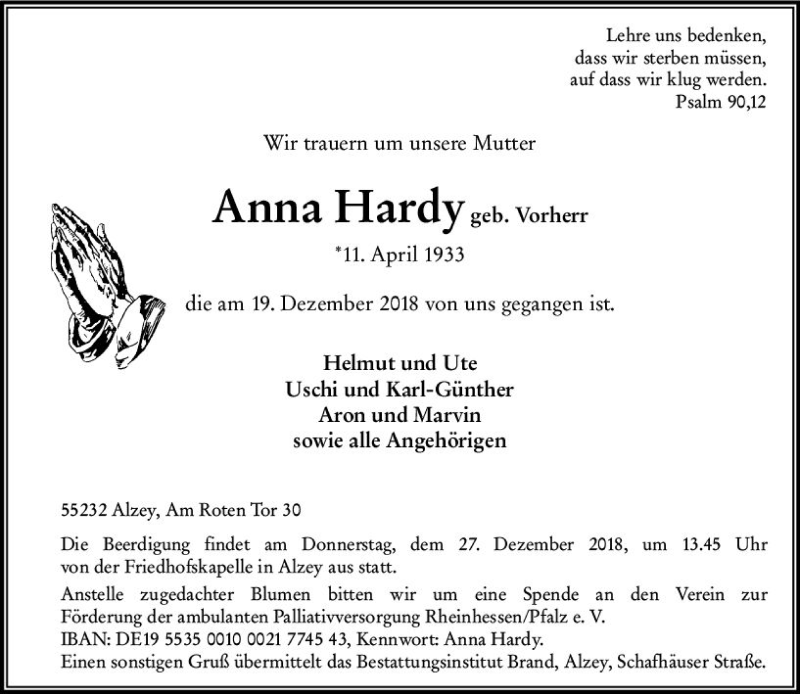 Lehre uns bedenken,
dass wir sterben müssen,
auf dass wir klug werden.
Psalm 90,12

Wir trauern um unsere Mutter

Anna Hardy geb. Vorherr

*11. April 1933

die am 19. Dezember 2018 von uns gegangen ist.

Helmut und Ute
Uschi und Karl-Günther
Aron und Marvin
sowie alle Angehörigen

55232 Alzey, Am Roten Tor 30

Die Beerdigung findet am Donnerstag, dem 27. Dezember 2018, um 13.45 Uhr von der Friedhofskapelle in Alzey aus statt.

Anstelle zugedachter Blumen bitten wir um eine Spende an den Verein zur Förderung der ambulanten Palliativversorgung Rheinhessen/Pfalz e. V.
IBAN: DE19 5535 0010 0021 7745 43, Kennwort: Anna Hardy.
Einen sonstigen Gruß übermittelt das Bestattungsinstitut Brand, Alzey, Schafhäuser Straße.